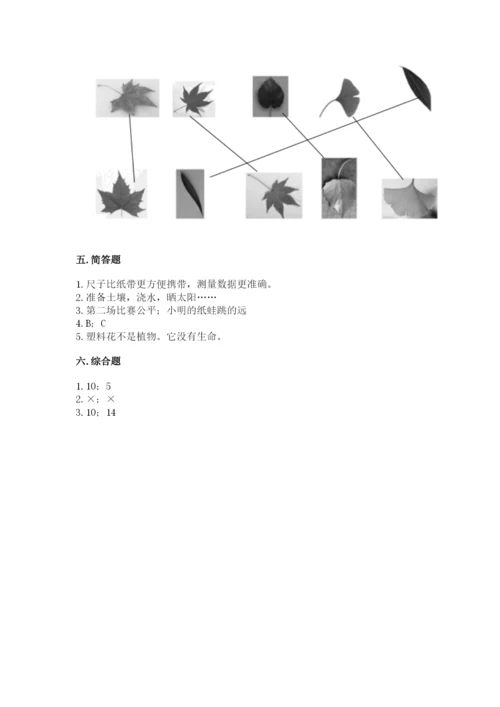 五. 简答题

1. 尺子比纸带更方便携带，测量数据更准确。
2. 准备土壤，浇水，晒太阳……
3. 第二场比赛公平；小明的纸蛙跳的远
4. B；C
5. 塑料花不是植物。它没有生命。

六. 综合题

1. 10；5
2. ×；×
3. 10；14